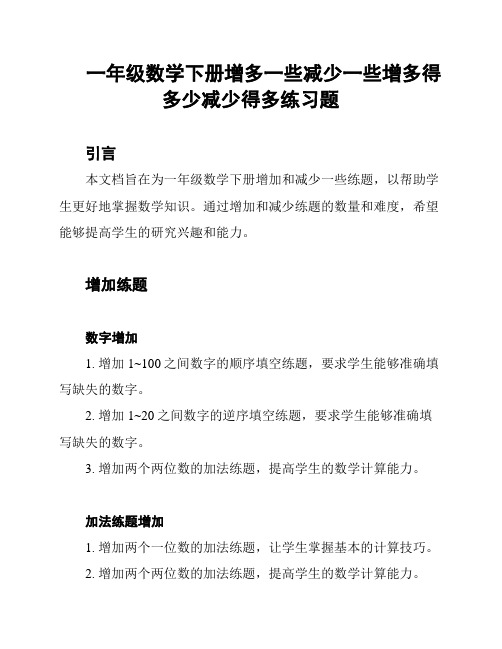 一年级数学下册增多一些减少一些增多得多少减少得多练习题

引言

本文档旨在为一年级数学下册增加和减少一些练题，以帮助学生更好地掌握数学知识。通过增加和减少练题的数量和难度，希望能够提高学生的研究兴趣和能力。

增加练题

数字增加

1. 增加 1~100 之间数字的顺序填空练题，要求学生能够准确填写缺失的数字。

2. 增加 1~20 之间数字的逆序填空练题，要求学生能够准确填写缺失的数字。

3. 增加两个两位数的加法练题，提高学生的数学计算能力。

加法练题增加

1. 增加两个一位数的加法练题，让学生掌握基本的计算技巧。

2. 增加两个两位数的加法练题，提高学生的数学计算能力。